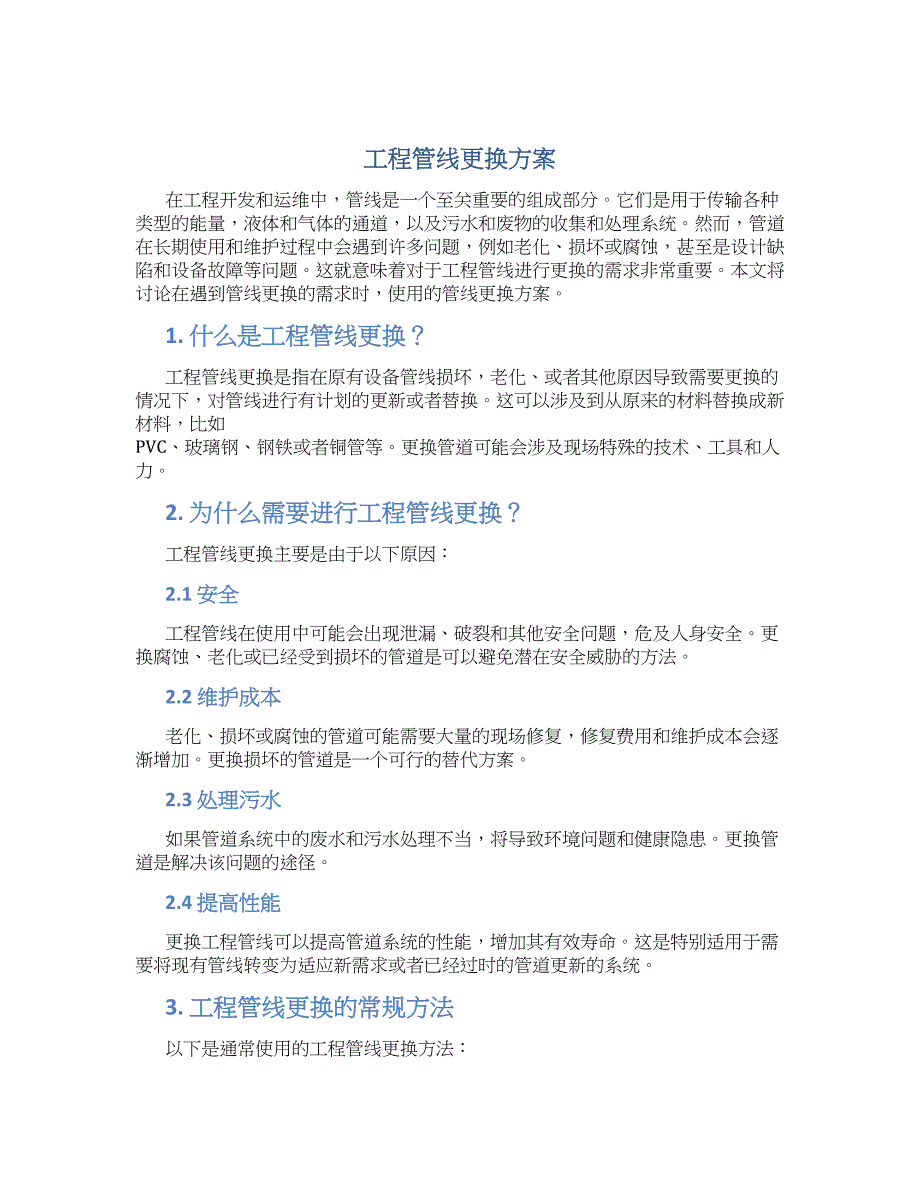 工程管线更换方案

在工程开发和运维中，管线是一个至关重要的组成部分。它们是用于传输各种类型的能量，液体和气体的通道，以及污水和废物的收集和处理系统。然而，管道在长期使用和维护过程中会遇到许多问题，例如老化、损坏或腐蚀，甚至是设计缺陷和设备故障等问题。这就意味着对于工程管线进行更换的需求非常重要。本文将讨论在遇到管线更换的需求时，使用的管线更换方案。

1. 什么是工程管线更换？

工程管线更换是指在原有设备管线损坏，老化、或者其他原因导致需要更换的情况下，对管线进行有计划的更新或者替换。这可以涉及到从原来的材料替换成新材料，比如
PVC、玻璃钢、钢铁或者铜管等。更换管道可能会涉及现场特殊的技术、工具和人力。

2. 为什么需要进行工程管线更换？

工程管线更换主要是由于以下原因：

2.1 安全

工程管线在使用中可能会出现泄漏、破裂和其他安全问题，危及人身安全。更换腐蚀、老化或已经受到损坏的管道是可以避免潜在安全威胁的方法。

2.2 维护成本

老化、损坏或腐蚀的管道可能需要大量的现场修复，修复费用和维护成本会逐渐增加。更换损坏的管道是一个可行的替代方案。

2.3 处理污水

如果管道系统中的废水和污水处理不当，将导致环境问题和健康隐患。更换管道是解决该问题的途径。

2.4 提高性能

更换工程管线可以提高管道系统的性能，增加其有效寿命。这是特别适用于需要将现有管线转变为适应新需求或者已经过时的管道更新的系统。

3. 工程管线更换的常规方法

以下是通常使用的工程管线更换方法：